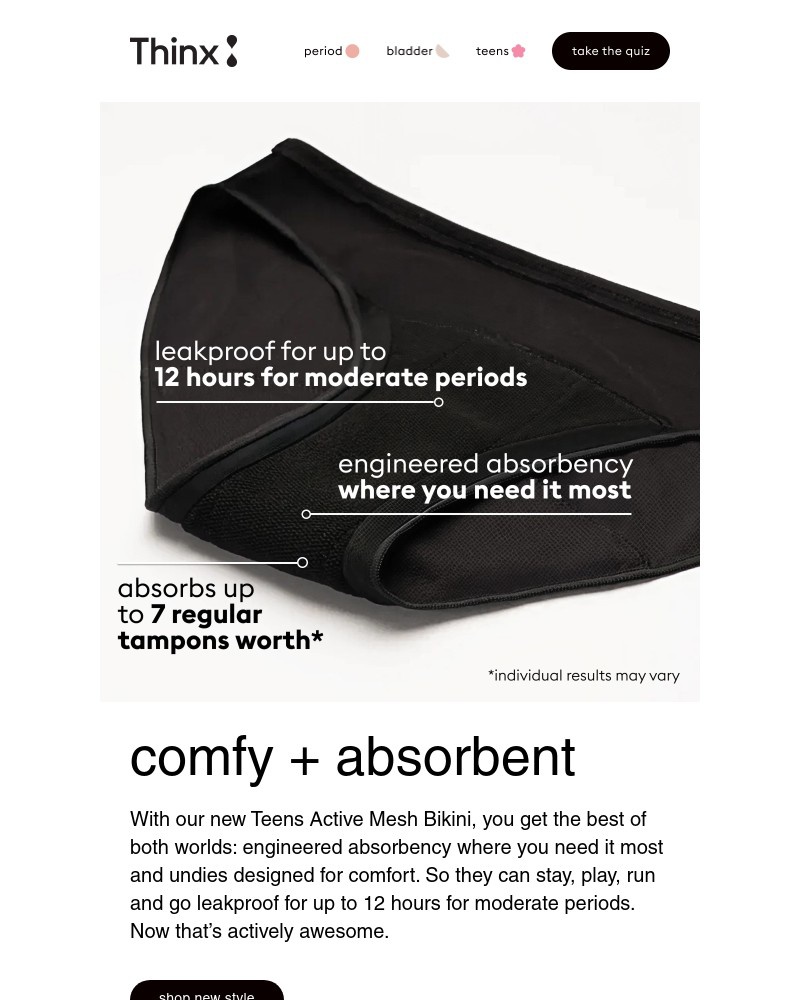 Thinx

period bladder teens take the quiz

leakproof for up to
12 hours for moderate periods

engineered absorbency
where you need it most

absorbs up to 7 regular tampons worth*

*individual results may vary

comfy + absorbent

With our new Teens Active Mesh Bikini, you get the best of both worlds: engineered absorbency where you need it most and undies designed for comfort. So they can stay, play, run and go leakproof for up to 12 hours for moderate periods. Now that's actively awesome.

shop new style